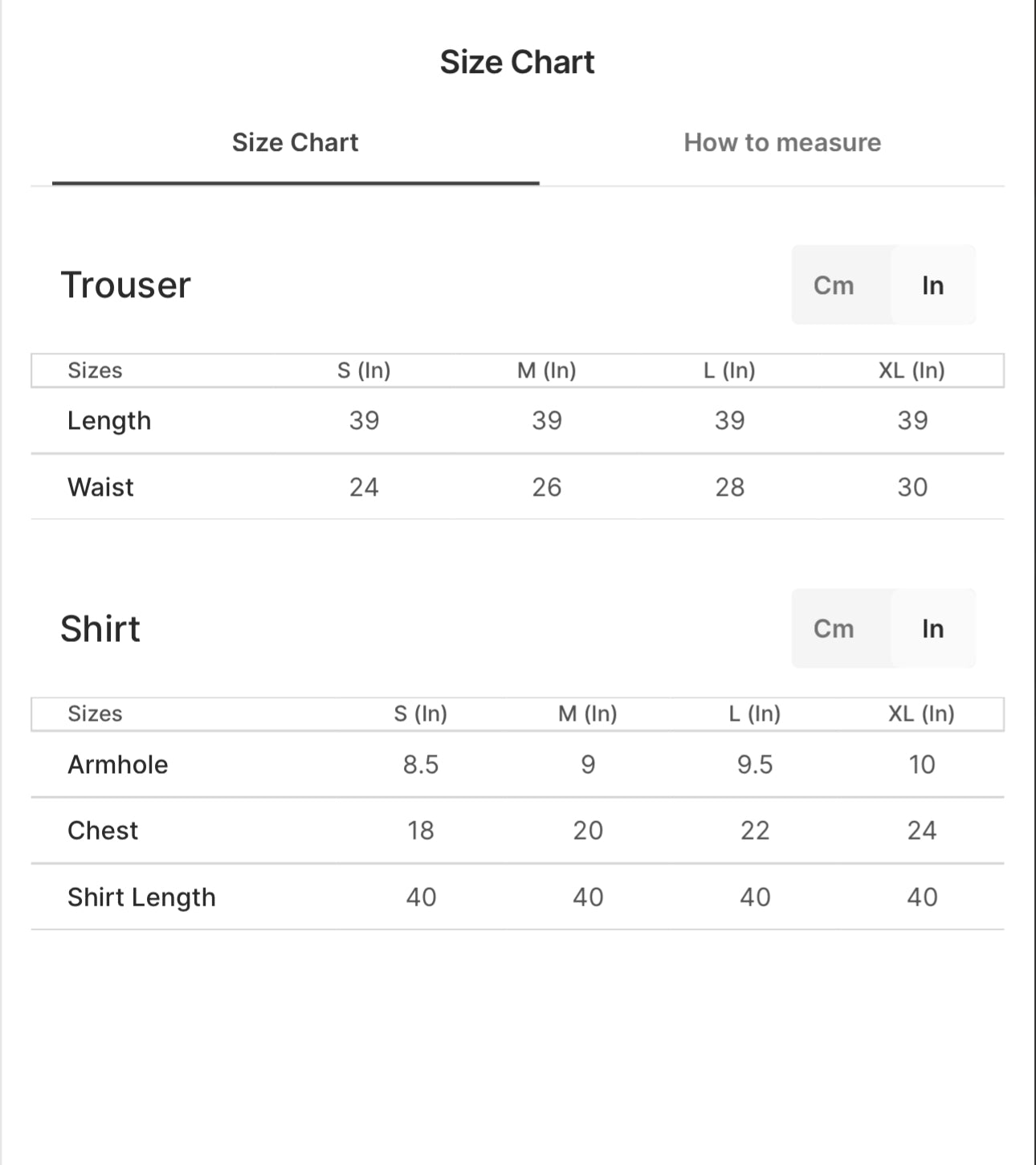 Size Chart

Size Chart

How to measure

Trouser

Cm In

| Sizes | S (In) | M (In) | L (In) | XL (In) |
|---|---|---|---|---|
| Length | 39 | 39 | 39 | 39 |
| Waist | 24 | 26 | 28 | 30 |

Shirt

Cm In

| Sizes | S (In) | M (In) | L (In) | XL (In) |
|---|---|---|---|---|
| Armhole | 8.5 | 9 | 9.5 | 10 |
| Chest | 18 | 20 | 22 | 24 |
| Shirt Length | 40 | 40 | 40 | 40 |